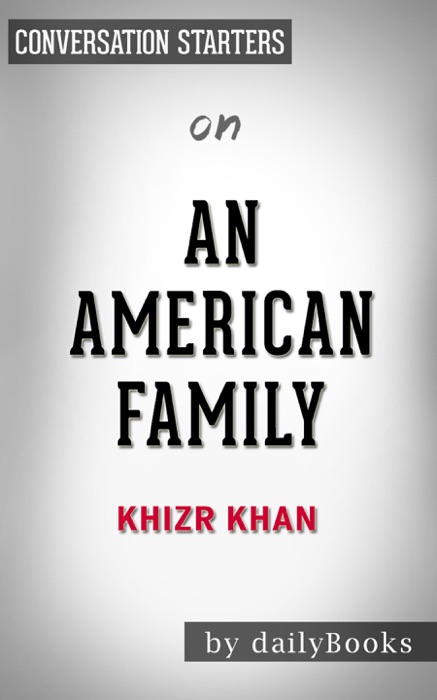 CONVERSATION STARTERS

on

AN AMERICAN FAMILY

KHIZR KHAN

by dailyBooks